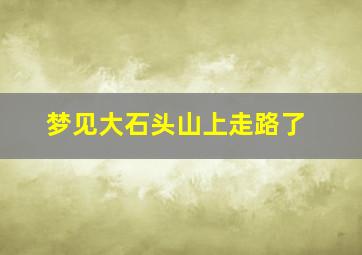 梦见大石头山上走路了